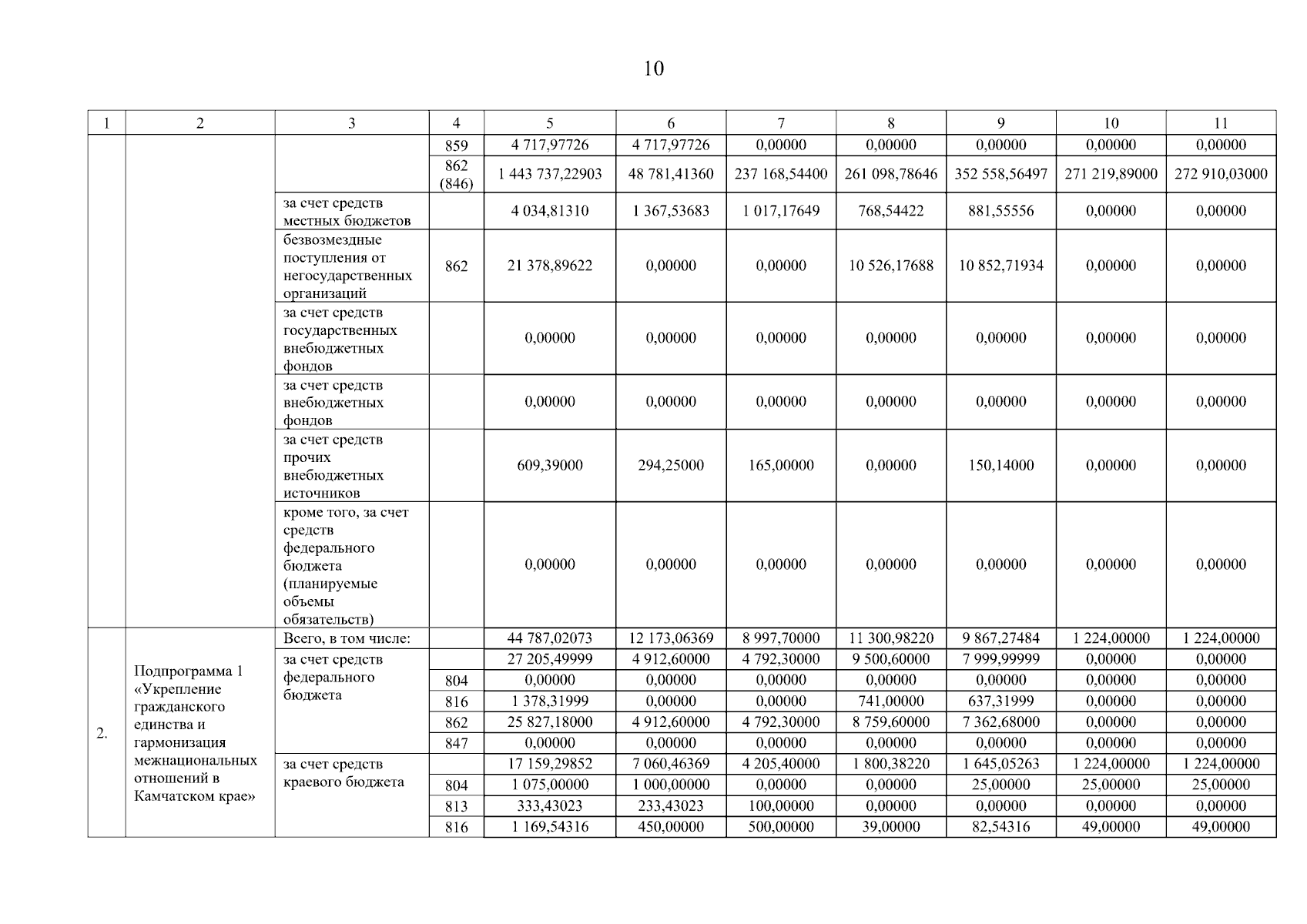 10

| 1 | 2 | 3 | 4 | 5 | 6 | 7 | 8 | 9 | 10 | 11 |
|---|---|---|---|---|---|---|---|---|---|---|
| | | | 859 | 4 717,97726 | 4 717,97726 | 0,00000 | 0,00000 | 0,00000 | 0,00000 | 0,00000 |
| | | | 862 (846) | 1 443 737,22903 | 48 781,41360 | 237 168,54400 | 261 098,78646 | 352 558,56497 | 271 219,89000 | 272 910,03000 |
| | | за счет средств местных бюджетов | | 4 034,81310 | 1 367,53683 | 1 017,17649 | 768,54422 | 881,55556 | 0,00000 | 0,00000 |
| | | безвозмездные поступления от негосударственных организаций | 862 | 21 378,89622 | 0,00000 | 0,00000 | 10 526,17688 | 10 852,71934 | 0,00000 | 0,00000 |
| | | за счет средств государственных внебюджетных фондов | | 0,00000 | 0,00000 | 0,00000 | 0,00000 | 0,00000 | 0,00000 | 0,00000 |
| | | за счет средств внебюджетных фондов | | 0,00000 | 0,00000 | 0,00000 | 0,00000 | 0,00000 | 0,00000 | 0,00000 |
| | | за счет средств прочих внебюджетных источников | | 609,39000 | 294,25000 | 165,00000 | 0,00000 | 150,14000 | 0,00000 | 0,00000 |
| | | кроме того, за счет средств федерального бюджета (планируемые объемы обязательств) | | 0,00000 | 0,00000 | 0,00000 | 0,00000 | 0,00000 | 0,00000 | 0,00000 |
| 2. | Подпрограмма 1 «Укрепление гражданского единства и гармонизация межнациональных отношений в Камчатском крае» | Всего, в том числе: | | 44 787,02073 | 12 173,06369 | 8 997,70000 | 11 300,98220 | 9 867,27484 | 1 224,00000 | 1 224,00000 |
| | | за счет средств федерального бюджета | | 27 205,49999 | 4 912,60000 | 4 792,30000 | 9 500,60000 | 7 999,99999 | 0,00000 | 0,00000 |
| | | | 804 | 0,00000 | 0,00000 | 0,00000 | 0,00000 | 0,00000 | 0,00000 | 0,00000 |
| | | | 816 | 1 378,31999 | 0,00000 | 0,00000 | 741,00000 | 637,31999 | 0,00000 | 0,00000 |
| | | | 862 | 25 827,18000 | 4 912,60000 | 4 792,30000 | 8 759,60000 | 7 362,68000 | 0,00000 | 0,00000 |
| | | | 847 | 0,00000 | 0,00000 | 0,00000 | 0,00000 | 0,00000 | 0,00000 | 0,00000 |
| | | за счет средств краевого бюджета | | 17 159,29852 | 7 060,46369 | 4 205,40000 | 1 800,38220 | 1 645,05263 | 1 224,00000 | 1 224,00000 |
| | | | 804 | 1 075,00000 | 1 000,00000 | 0,00000 | 0,00000 | 25,00000 | 25,00000 | 25,00000 |
| | | | 813 | 333,43023 | 233,43023 | 100,00000 | 0,00000 | 0,00000 | 0,00000 | 0,00000 |
| | | | 816 | 1 169,54316 | 450,00000 | 500,00000 | 39,00000 | 82,54316 | 49,00000 | 49,00000 |